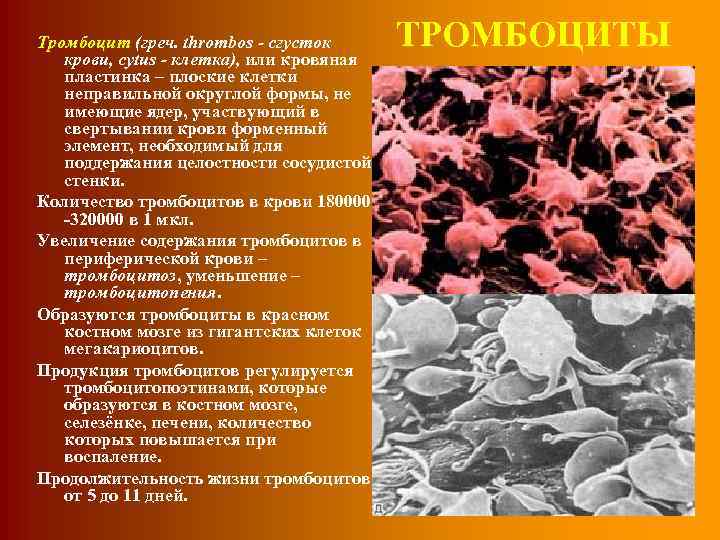 ТРОМБОЦИТЫ

Тромбоцит (греч. thrombos - сгусток крови, cytus - клетка), или кровяная пластинка – плоские клетки неправильной округлой формы, не имеющие ядер, участвующий в свертывании крови форменный элемент, необходимый для поддержания целостности сосудистой стенки.

Количество тромбоцитов в крови 180000 -320000 в 1 мкл.

Увеличение содержания тромбоцитов в периферической крови – тромбоцитоз, уменьшение – тромбоцитопения.

Образуются тромбоциты в красном костном мозге из гигантских клеток мегакариоцитов.

Продукция тромбоцитов регулируется тромбоцитопоэтинами, которые образуются в костном мозге, селезёнке, печени, количество которых повышается при воспаление.

Продолжительность жизни тромбоцитов от 5 до 11 дней.

Д